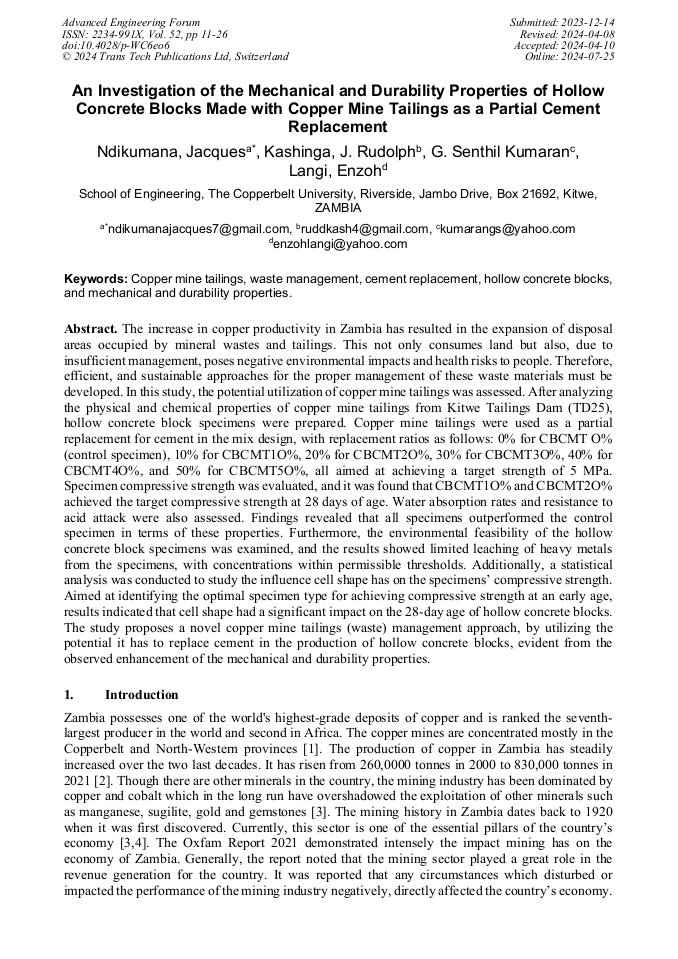 Advanced Engineering Forum
ISSN: 2234-991X, Vol. 52, pp 11-26
doi:10.4028/p-WC6eo6
© 2024 Trans Tech Publications Ltd, Switzerland

Submitted: 2023-12-14
Revised: 2024-04-08
Accepted: 2024-04-10
Online: 2024-07-25

An Investigation of the Mechanical and Durability Properties of Hollow Concrete Blocks Made with Copper Mine Tailings as a Partial Cement Replacement

Ndikumana, Jacques$^{a*}$, Kashinga, J. Rudolph$^{b}$, G. Senthil Kumaran$^{c}$, Langi, Enzoh$^{d}$

School of Engineering, The Copperbelt University, Riverside, Jambo Drive, Box 21692, Kitwe, ZAMBIA

$^{a*}$ndikumanajacques7@gmail.com, $^{b}$ruddkash4@gmail.com, $^{c}$kumarangs@yahoo.com $^{d}$enzohlangi@yahoo.com

Keywords: Copper mine tailings, waste management, cement replacement, hollow concrete blocks, and mechanical and durability properties.

Abstract. The increase in copper productivity in Zambia has resulted in the expansion of disposal areas occupied by mineral wastes and tailings. This not only consumes land but also, due to insufficient management, poses negative environmental impacts and health risks to people. Therefore, efficient, and sustainable approaches for the proper management of these waste materials must be developed. In this study, the potential utilization of copper mine tailings was assessed. After analyzing the physical and chemical properties of copper mine tailings from Kitwe Tailings Dam (TD25), hollow concrete block specimens were prepared. Copper mine tailings were used as a partial replacement for cement in the mix design, with replacement ratios as follows: 0% for CBCMT O% (control specimen), 10% for CBCMT1O%, 20% for CBCMT2O%, 30% for CBCMT3O%, 40% for CBCMT4O%, and 50% for CBCMT5O%, all aimed at achieving a target strength of 5 MPa. Specimen compressive strength was evaluated, and it was found that CBCMT1O% and CBCMT2O% achieved the target compressive strength at 28 days of age. Water absorption rates and resistance to acid attack were also assessed. Findings revealed that all specimens outperformed the control specimen in terms of these properties. Furthermore, the environmental feasibility of the hollow concrete block specimens was examined, and the results showed limited leaching of heavy metals from the specimens, with concentrations within permissible thresholds. Additionally, a statistical analysis was conducted to study the influence cell shape has on the specimens' compressive strength. Aimed at identifying the optimal specimen type for achieving compressive strength at an early age, results indicated that cell shape had a significant impact on the 28-day age of hollow concrete blocks. The study proposes a novel copper mine tailings (waste) management approach, by utilizing the potential it has to replace cement in the production of hollow concrete blocks, evident from the observed enhancement of the mechanical and durability properties.

1. Introduction

Zambia possesses one of the world's highest-grade deposits of copper and is ranked the seventh-largest producer in the world and second in Africa. The copper mines are concentrated mostly in the Copperbelt and North-Western provinces [1]. The production of copper in Zambia has steadily increased over the two last decades. It has risen from 260,0000 tonnes in 2000 to 830,000 tonnes in 2021 [2]. Though there are other minerals in the country, the mining industry has been dominated by copper and cobalt which in the long run have overshadowed the exploitation of other minerals such as manganese, sugilite, gold and gemstones [3]. The mining history in Zambia dates back to 1920 when it was first discovered. Currently, this sector is one of the essential pillars of the country's economy [3,4]. The Oxfam Report 2021 demonstrated intensely the impact mining has on the economy of Zambia. Generally, the report noted that the mining sector played a great role in the revenue generation for the country. It was reported that any circumstances which disturbed or impacted the performance of the mining industry negatively, directly affected the country's economy.